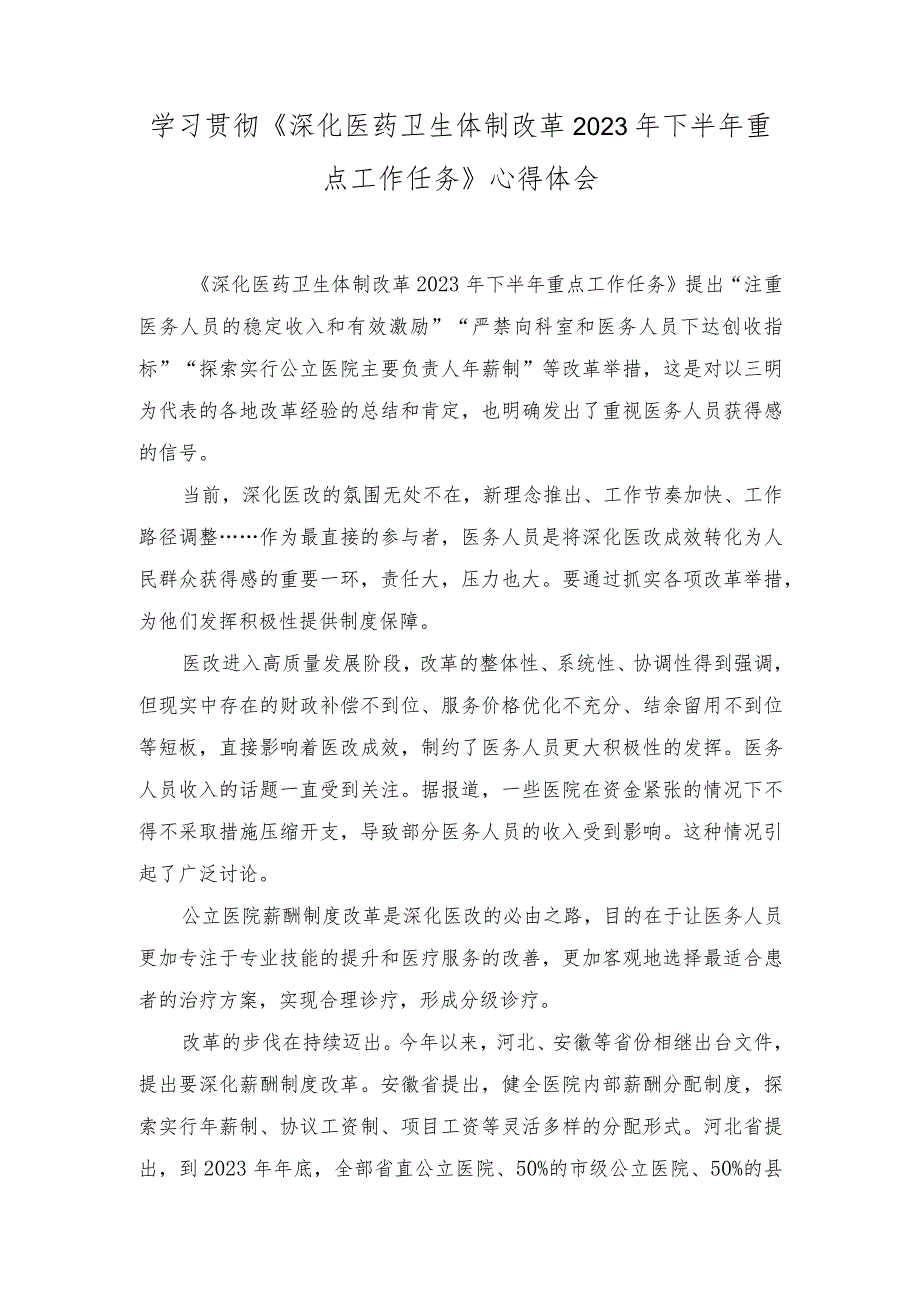 学习贯彻《深化医药卫生体制改革2023年下半年重点工作任务》心得体会

《深化医药卫生体制改革2023年下半年重点工作任务》提出“注重医务人员的稳定收入和有效激励”“严禁向科室和医务人员下达创收指标”“探索实行公立医院主要负责人年薪制”等改革举措，这是对以三明为代表的各地改革经验的总结和肯定，也明确发出了重视医务人员获得感的信号。

当前，深化医改的氛围无处不在，新理念推出、工作节奏加快、工作路径调整……作为最直接的参与者，医务人员是将深化医改成效转化为人民群众获得感的重要一环，责任大，压力也大。要通过抓实各项改革举措，为他们发挥积极性提供制度保障。

医改进入高质量发展阶段，改革的整体性、系统性、协调性得到强调，但现实中存在的财政补偿不到位、服务价格优化不充分、结余留用不到位等短板，直接影响着医改成效，制约了医务人员更大积极性的发挥。医务人员收入的话题一直受到关注。据报道，一些医院在资金紧张的情况下不得不采取措施压缩开支，导致部分医务人员的收入受到影响。这种情况引起了广泛讨论。

公立医院薪酬制度改革是深化医改的必由之路，目的在于让医务人员更加专注于专业技能的提升和医疗服务的改善，更加客观地选择最适合患者的治疗方案，实现合理诊疗，形成分级诊疗。

改革的步伐在持续迈出。今年以来，河北、安徽等省份相继出台文件，提出要深化薪酬制度改革。安徽省提出，健全医院内部薪酬分配制度，探索实行年薪制、协议工资制、项目工资等灵活多样的分配形式。河北省提出，到2023年年底，全部省直公立医院、50%的市级公立医院、50%的县